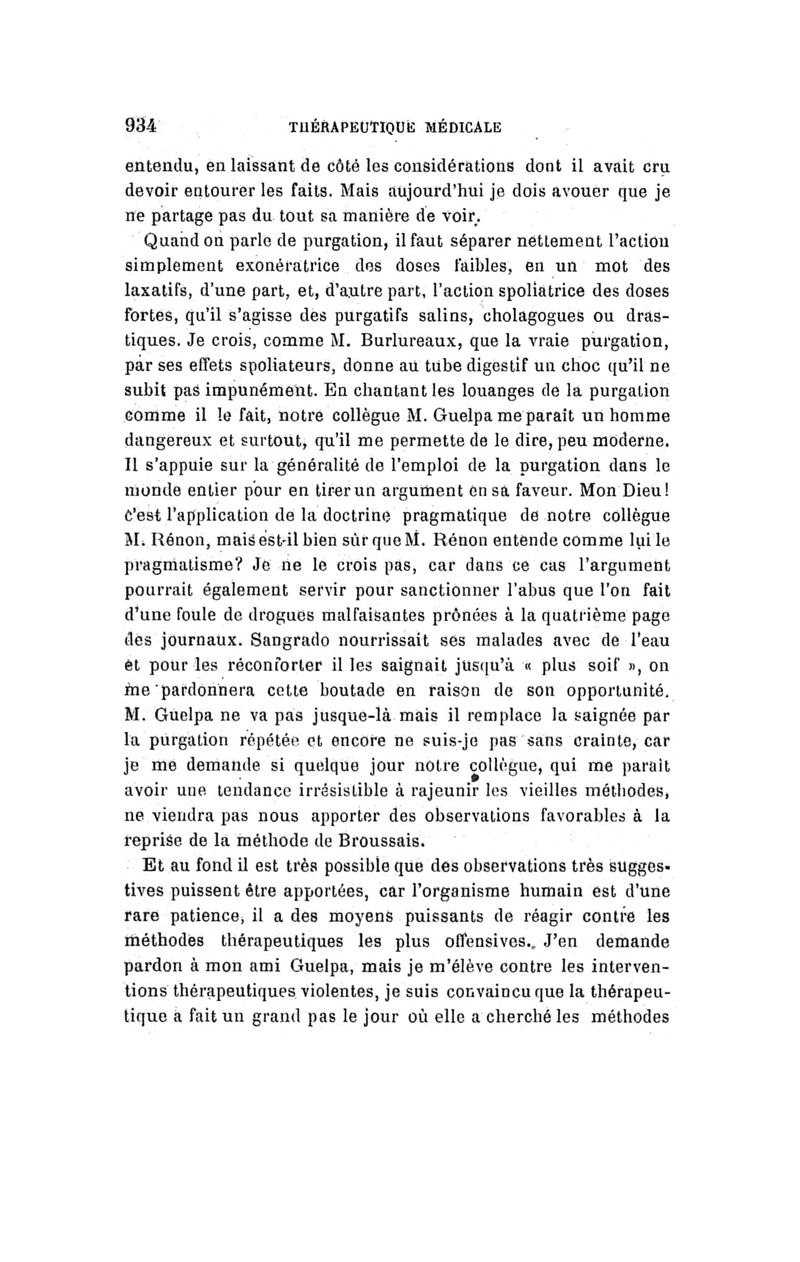 934 THÉRAPEUTIQUE MÉDICALE

entendu, en laissant de côté les considérations dont il avait cru devoir entourer les faits. Mais aujourd'hui je dois avouer que je ne partage pas du tout sa manière de voir.

Quand on parle de purgation, il faut séparer nettement l'action simplement exonératrice des doses faibles, en un mot des laxatifs, d'une part, et, d'autre part, l'action spoliatrice des doses fortes, qu'il s'agisse des purgatifs salins, cholagogues ou drastiques. Je crois, comme M. Burlureaux, que la vraie purgation, par ses effets spoliateurs, donne au tube digestif un choc qu'il ne subit pas impunément. En chantant les louanges de la purgation comme il le fait, notre collègue M. Guelpa me paraît un homme dangereux et surtout, qu'il me permette de le dire, peu moderne. Il s'appuie sur la généralité de l'emploi de la purgation dans le monde entier pour en tirer un argument en sa faveur. Mon Dieu! c'est l'application de la doctrine pragmatique de notre collègue M. Rénon, mais est-il bien sûr que M. Rénon entende comme lui le pragmatisme? Je ne le crois pas, car dans ce cas l'argument pourrait également servir pour sanctionner l'abus que l'on fait d'une foule de drogues malfaisantes prônées à la quatrième page des journaux. Sangrado nourrissait ses malades avec de l'eau et pour les réconforter il les saignait jusqu'à « plus soif », on me pardonnera cette boutade en raison de son opportunité. M. Guelpa ne va pas jusque-là mais il remplace la saignée par la purgation répétée et encore ne suis-je pas sans crainte, car je me demande si quelque jour notre collègue, qui me paraît avoir une tendance irrésistible à rajeunir les vieilles méthodes, ne viendra pas nous apporter des observations favorables à la reprise de la méthode de Broussais.

Et au fond il est très possible que des observations très suggestives puissent être apportées, car l'organisme humain est d'une rare patience, il a des moyens puissants de réagir contre les méthodes thérapeutiques les plus offensives. J'en demande pardon à mon ami Guelpa, mais je m'élève contre les interventions thérapeutiques violentes, je suis convaincu que la thérapeutique a fait un grand pas le jour où elle a cherché les méthodes